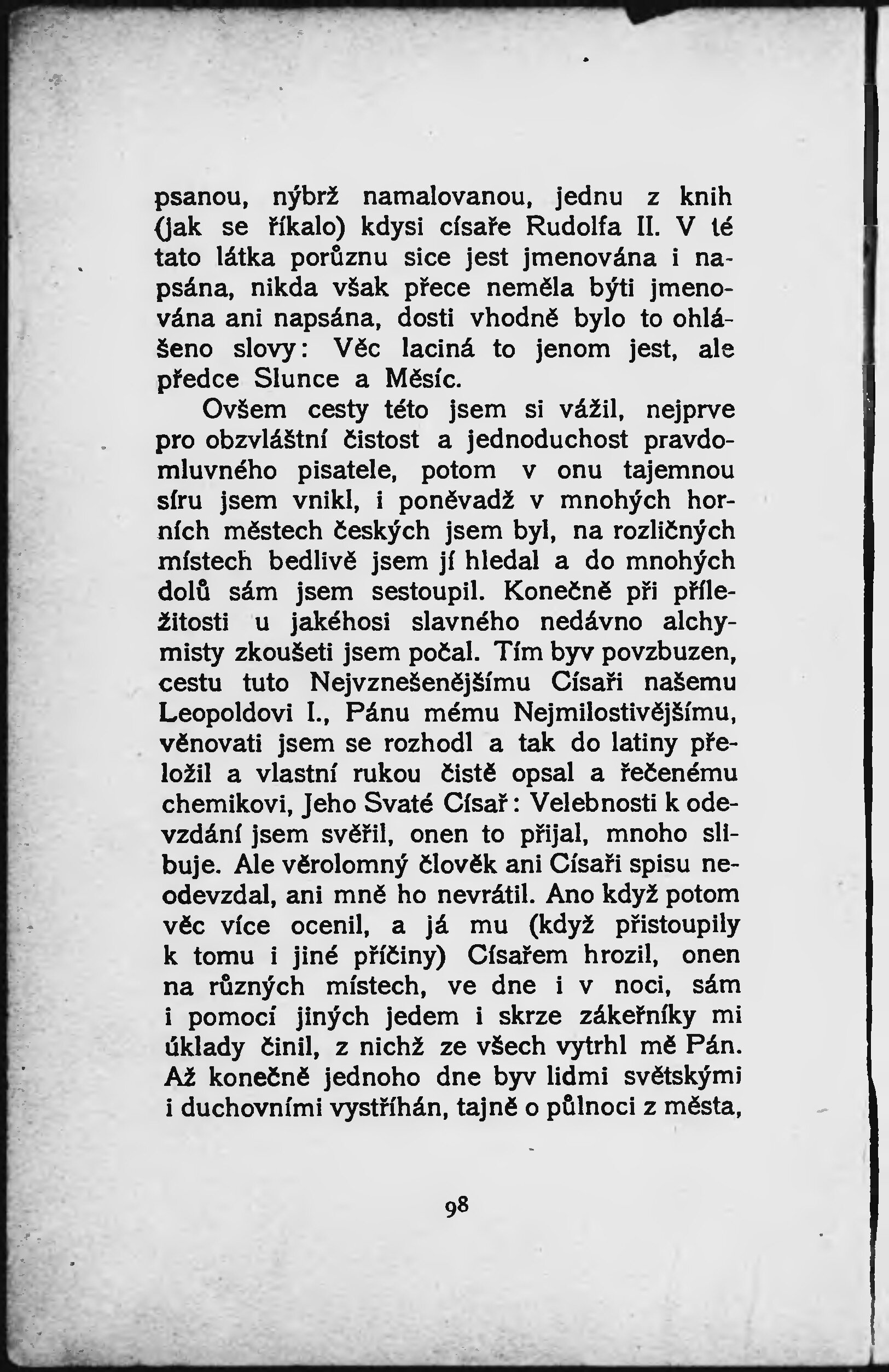 psanou, nýbrž namalovanou, jednu z knih (jak se říkalo) kdysi císaře Rudolfa II. V té tato látka porůznu sice jest jmenována i napsána, nikda však přece neměla býti jmenována ani napsána, dosti vhodně bylo to ohlášeno slovy: Věc laciná to jenom jest, ale předce Slunce a Měsíc.

Ovšem cesty této jsem si vážil, nejprve pro obzvláštní čistost a jednoduchost pravdomluvného pisatele, potom v onu tajemnou síru jsem vnikl, i poněvadž v mnohých horních městech českých jsem byl, na rozličných místech bedlivě jsem jí hledal a do mnohých dolů sám jsem sestoupil. Konečně při příležitosti u jakéhosi slavného nedávno alchymisty zkoušeti jsem počal. Tím byv povzbuzen, cestu tuto Nejvznešenějšímu Císaři našemu Leopoldovi I., Pánu mému Nejmilostivějšímu, věnovati jsem se rozhodl a tak do latiny přeložil a vlastní rukou čistě opsal a řečenému chemikovi, Jeho Svaté Císař: Velebnosti k odevzdání jsem svěřil, onen to přijal, mnoho slibuje. Ale věrolomný člověk ani Císaři spisu neodevzdal, ani mně ho nevrátil. Ano když potom věc více ocenil, a já mu (když přistoupily k tomu i jiné příčiny) Císařem hrozil, onen na různých místech, ve dne i v noci, sám i pomocí jiných jedem i skrze zákeřníky mi úklady činil, z nichž ze všech vytrhl mě Pán. Až konečně jednoho dne byv lidmi světskými i duchovními vystříhán, tajně o půlnoci z města,

98